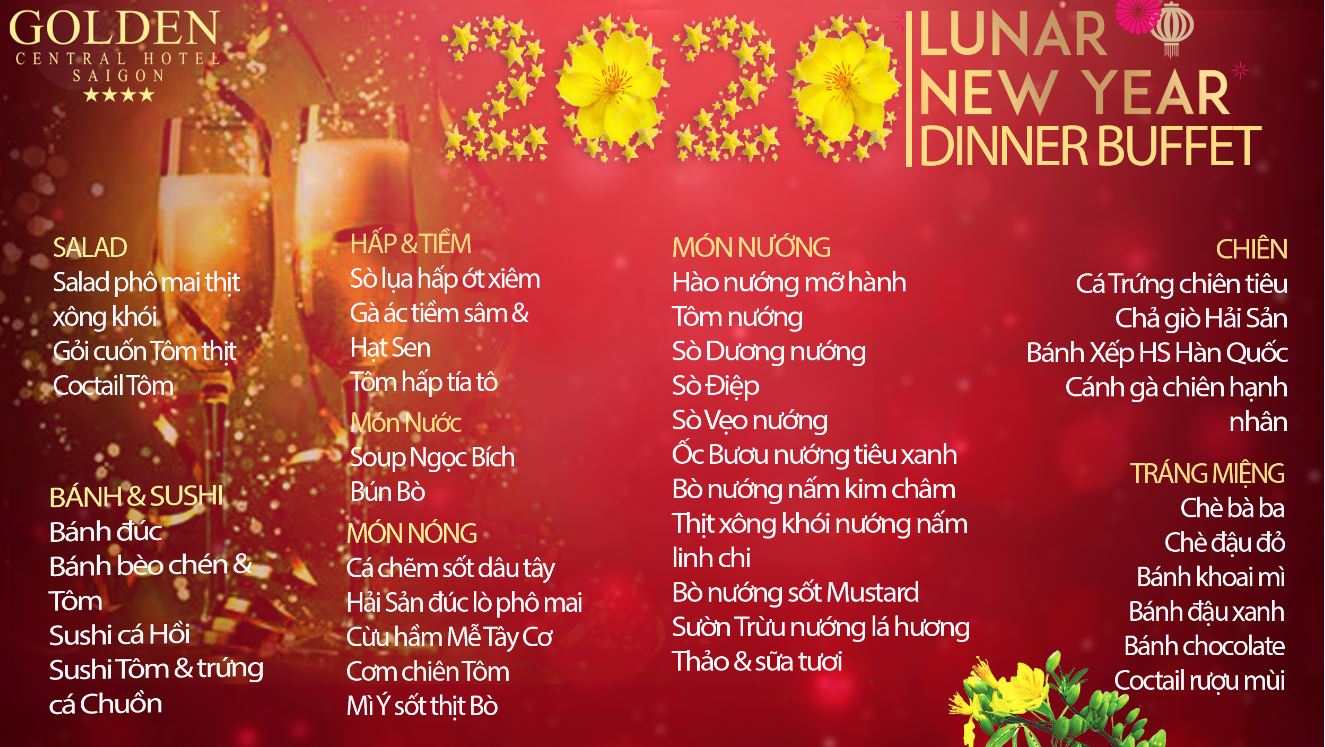 GOLDEN
CENTRAL HOTEL
SAIGON
★★★★

2020

LUNAR
NEW YEAR
DINNER BUFFET

SALAD
Salad phô mai thịt xông khói
Gỏi cuốn Tôm thịt
Coctail Tôm

BÁNH & SUSHI
Bánh đúc
Bánh bèo chén & Tôm
Sushi cá Hồi
Sushi Tôm & trứng cá Chuồn

HẤP & TIỀM
Sò lụa hấp ớt xiêm
Gà ác tiềm sâm & Hạt Sen
Tôm hấp tía tô

Món Nước
Soup Ngọc Bích
Bún Bò

MÓN NÓNG
Cá chẽm sốt dâu tây
Hải Sản đúc lò phô mai
Cừu hầm Mễ Tây Cơ
Cơm chiên Tôm
Mì Ý sốt thịt Bò

MÓN NƯỚNG
Hào nướng mỡ hành
Tôm nướng
Sò Dương nướng
Sò Điệp
Sò Vẹo nướng
Ốc Bươu nướng tiêu xanh
Bò nướng nấm kim châm
Thịt xông khói nướng nấm linh chi
Bò nướng sốt Mustard
Sườn Trừu nướng lá hương Thảo & sữa tươi

CHIÊN
Cá Trứng chiên tiêu
Chả giò Hải Sản
Bánh Xếp HS Hàn Quốc
Cánh gà chiên hạnh nhân

TRÁNG MIỆNG
Chè bà ba
Chè đậu đỏ
Bánh khoai mì
Bánh đậu xanh
Bánh chocolate
Coctail rượu mùi